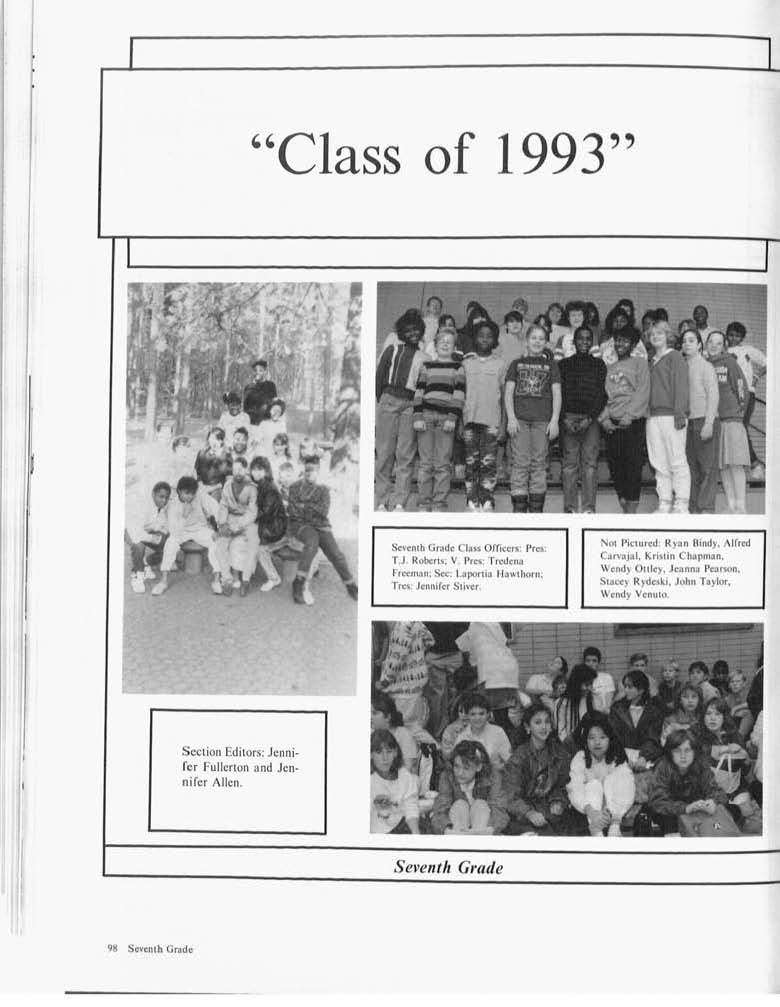 "Class of 1993"

Seventh Grade Class Officers: Pres: T.J. Roberts; V. Pres: Tredena Freeman; Sec: Laportia Hawthorn; Tres: Jennifer Stiver.

Not Pictured: Ryan Bindy, Alfred Carvajal, Kristin Chapman, Wendy Ottley, Jeanna Pearson, Stacey Rydeski, John Taylor, Wendy Venuto.

Section Editors: Jennifer Fullerton and Jennifer Allen.

Seventh Grade

98 Seventh Grade